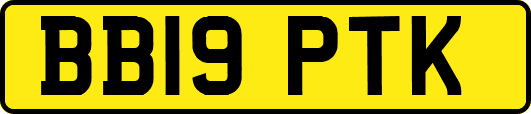 BB19 PTK